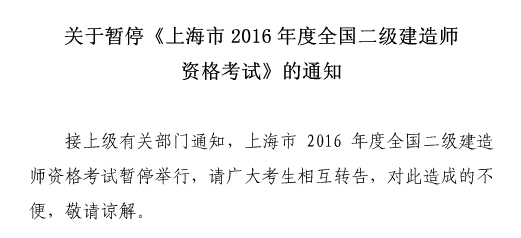 关于暂停《上海市 2016 年度全国二级建造师资格考试》的通知

接上级有关部门通知，上海市 2016 年度全国二级建造师资格考试暂停举行，请广大考生相互转告，对此造成的不便，敬请谅解。